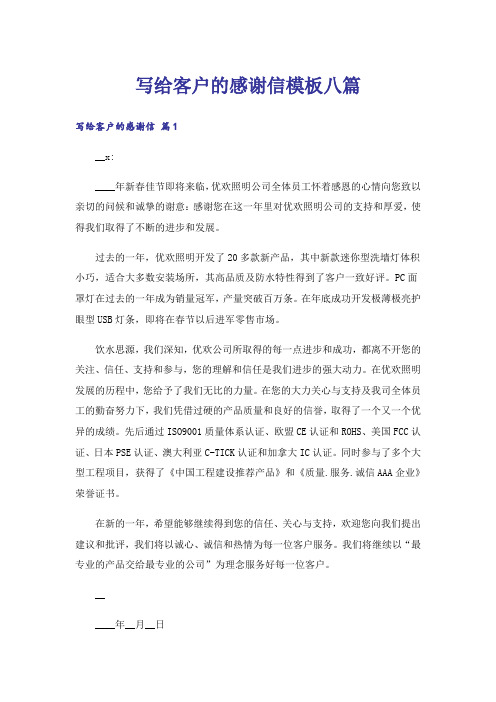 写给客户的感谢信模板八篇

写给客户的感谢信 篇1

__x:

____年新春佳节即将来临，优欢照明公司全体员工怀着感恩的心情向您致以亲切的问候和诚挚的谢意：感谢您在这一年里对优欢照明公司的支持和厚爱，使得我们取得了不断的进步和发展。

过去的一年，优欢照明开发了20多款新产品，其中新款迷你型洗墙灯体积小巧，适合大多数安装场所，其高品质及防水特性得到了客户一致好评。PC面罩灯在过去的一年成为销量冠军，产量突破百万条。在年底成功开发极薄极亮护眼型USB灯条，即将在春节以后进军零售市场。

饮水思源，我们深知，优欢公司所取得的每一点进步和成功，都离不开您的关注、信任、支持和参与，您的理解和信任是我们进步的强大动力。在优欢照明发展的历程中，您给予了我们无比的力量。在您的大力关心与支持及我司全体员工的勤奋努力下，我们凭借过硬的产品质量和良好的信誉，取得了一个又一个优异的成绩。先后通过ISO9001质量体系认证、欧盟CE认证和ROHS、美国FCC认证、日本PSE认证、澳大利亚C-TICK认证和加拿大IC认证。同时参与了多个大型工程项目，获得了《中国工程建设推荐产品》和《质量.服务.诚信AAA企业》荣誉证书。

在新的一年，希望能够继续得到您的信任、关心与支持，欢迎您向我们提出建议和批评，我们将以诚心、诚信和热情为每一位客户服务。我们将继续以“最专业的产品交给最专业的公司”为理念服务好每一位客户。

__

____年__月__日